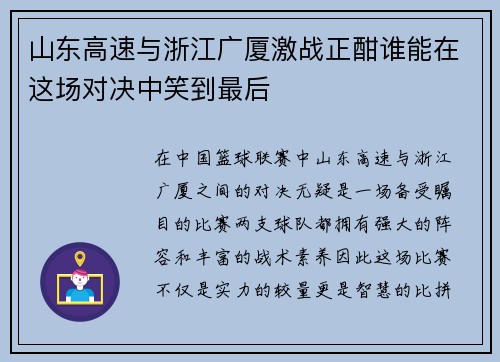 山东高速与浙江广厦激战正酣谁能在这场对决中笑到最后

在中国篮球联赛中山东高速与浙江广厦之间的对决无疑是一场备受瞩目的比赛两支球队都拥有强大的阵容和丰富的战术素养因此这场比赛不仅是实力的较量更是智慧的比拼